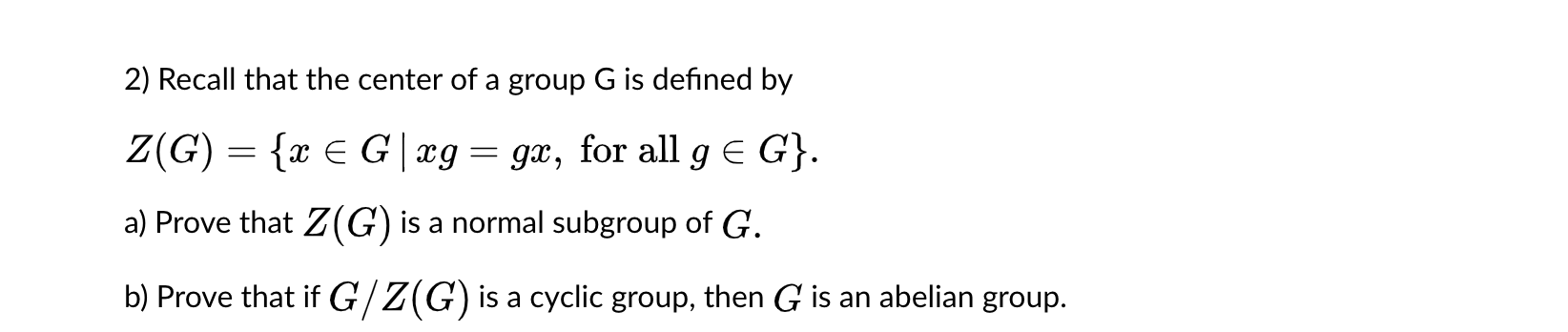 2) Recall that the center of a group G is defined by

$Z(G) = \{x \in G \mid xg = gx, \text{ for all } g \in G\}.$

a) Prove that $Z(G)$ is a normal subgroup of $G$.

b) Prove that if $G/Z(G)$ is a cyclic group, then $G$ is an abelian group.